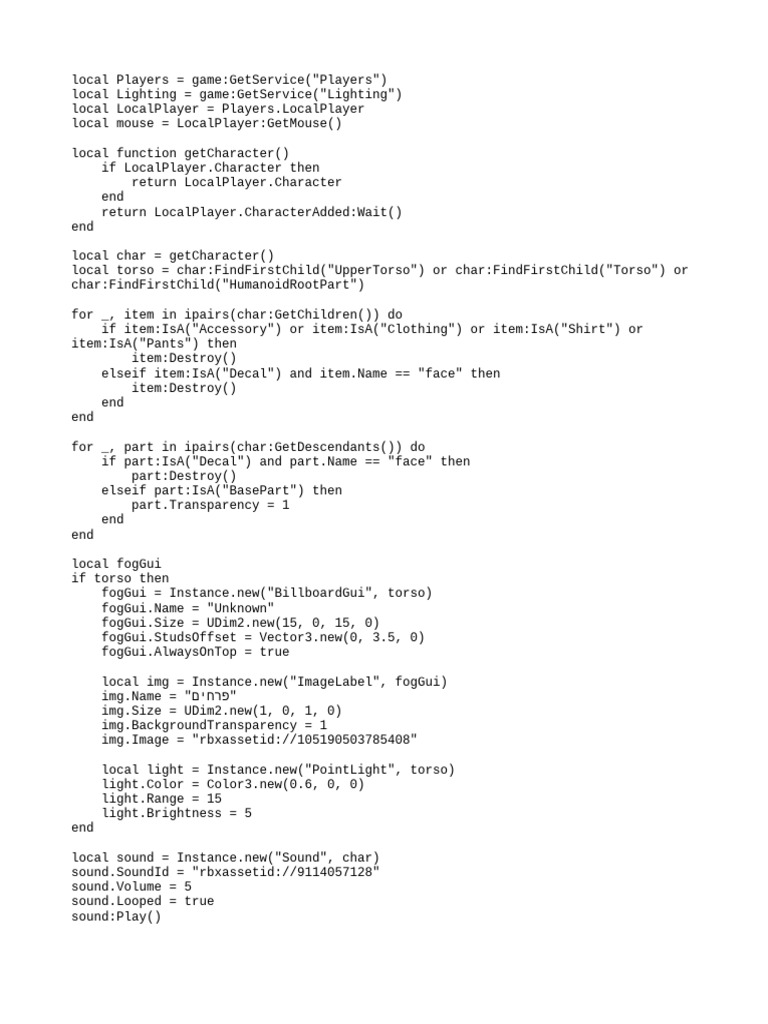 local Players = game:GetService("Players")
local Lighting = game:GetService("Lighting")
local LocalPlayer = Players.LocalPlayer
local mouse = LocalPlayer:GetMouse()

local function getCharacter()
    if LocalPlayer.Character then
        return LocalPlayer.Character
    end
    return LocalPlayer.CharacterAdded:Wait()
end

local char = getCharacter()
local torso = char:FindFirstChild("UpperTorso") or char:FindFirstChild("Torso") or char:FindFirstChild("HumanoidRootPart")

for _, item in ipairs(char:GetChildren()) do
    if item:IsA("Accessory") or item:IsA("Clothing") or item:IsA("Shirt") or item:IsA("Pants") then
        item:Destroy()
    elseif item:IsA("Decal") and item.Name == "face" then
        item:Destroy()
    end
end

for _, part in ipairs(char:GetDescendants()) do
    if part:IsA("Decal") and part.Name == "face" then
        part:Destroy()
    elseif part:IsA("BasePart") then
        part.Transparency = 1
    end
end

local fogGui
if torso then
    fogGui = Instance.new("BillboardGui", torso)
    fogGui.Name = "Unknown"
    fogGui.Size = UDim2.new(15, 0, 15, 0)
    fogGui.StudsOffset = Vector3.new(0, 3.5, 0)
    fogGui.AlwaysOnTop = true

    local img = Instance.new("ImageLabel", fogGui)
    img.Name = "פרחים"
    img.Size = UDim2.new(1, 0, 1, 0)
    img.BackgroundTransparency = 1
    img.Image = "rbxassetid://105190503785408"

    local light = Instance.new("PointLight", torso)
    light.Color = Color3.new(0.6, 0, 0)
    light.Range = 15
    light.Brightness = 5
end

local sound = Instance.new("Sound", char)
sound.SoundId = "rbxassetid://9114057128"
sound.Volume = 5
sound.Looped = true
sound:Play()